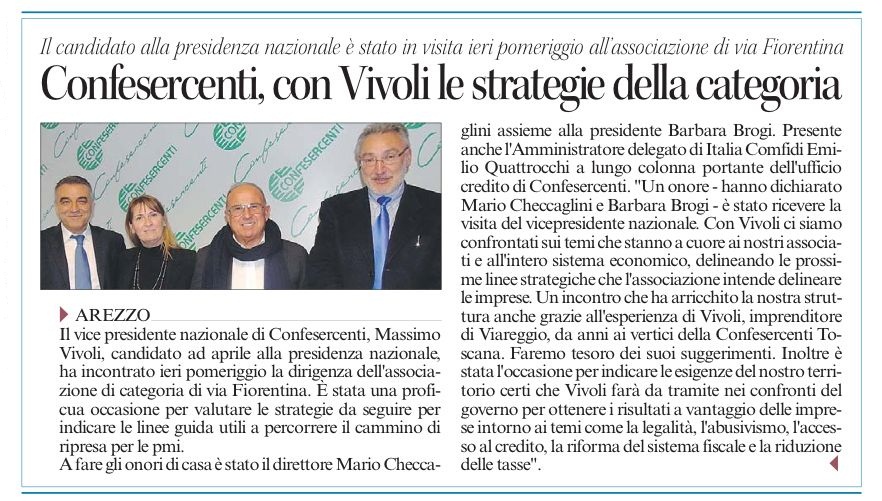 Il candidato alla presidenza nazionale è stato in visita ieri pomeriggio all'associazione di via Fiorentina

Confesercenti, con Vivoli le strategie della categoria

CONFESERCENTI

AREZZO
Il vice presidente nazionale di Confesercenti, Massimo Vivoli, candidato ad aprile alla presidenza nazionale, ha incontrato ieri pomeriggio la dirigenza dell'associazione di categoria di via Fiorentina. È stata una proficua occasione per valutare le strategie da seguire per indicare le linee guida utili a percorrere il cammino di ripresa per le pmi.
A fare gli onori di casa è stato il direttore Mario Checcaglini assieme alla presidente Barbara Brogi. Presente anche l'Amministratore delegato di Italia Comfidi Emilio Quattrocchi a lungo colonna portante dell'ufficio credito di Confesercenti. "Un onore - hanno dichiarato Mario Checcaglini e Barbara Brogi - è stato ricevere la visita del vicepresidente nazionale. Con Vivoli ci siamo confrontati sui temi che stanno a cuore ai nostri associati e all'intero sistema economico, delineando le prossime linee strategiche che l'associazione intende delineare le imprese. Un incontro che ha arricchito la nostra struttura anche grazie all'esperienza di Vivoli, imprenditore di Viareggio, da anni ai vertici della Confesercenti Toscana. Faremo tesoro dei suoi suggerimenti. Inoltre è stata l'occasione per indicare le esigenze del nostro territorio certi che Vivoli farà da tramite nei confronti del governo per ottenere i risultati a vantaggio delle imprese intorno ai temi come la legalità, l'abusivismo, l'accesso al credito, la riforma del sistema fiscale e la riduzione delle tasse".